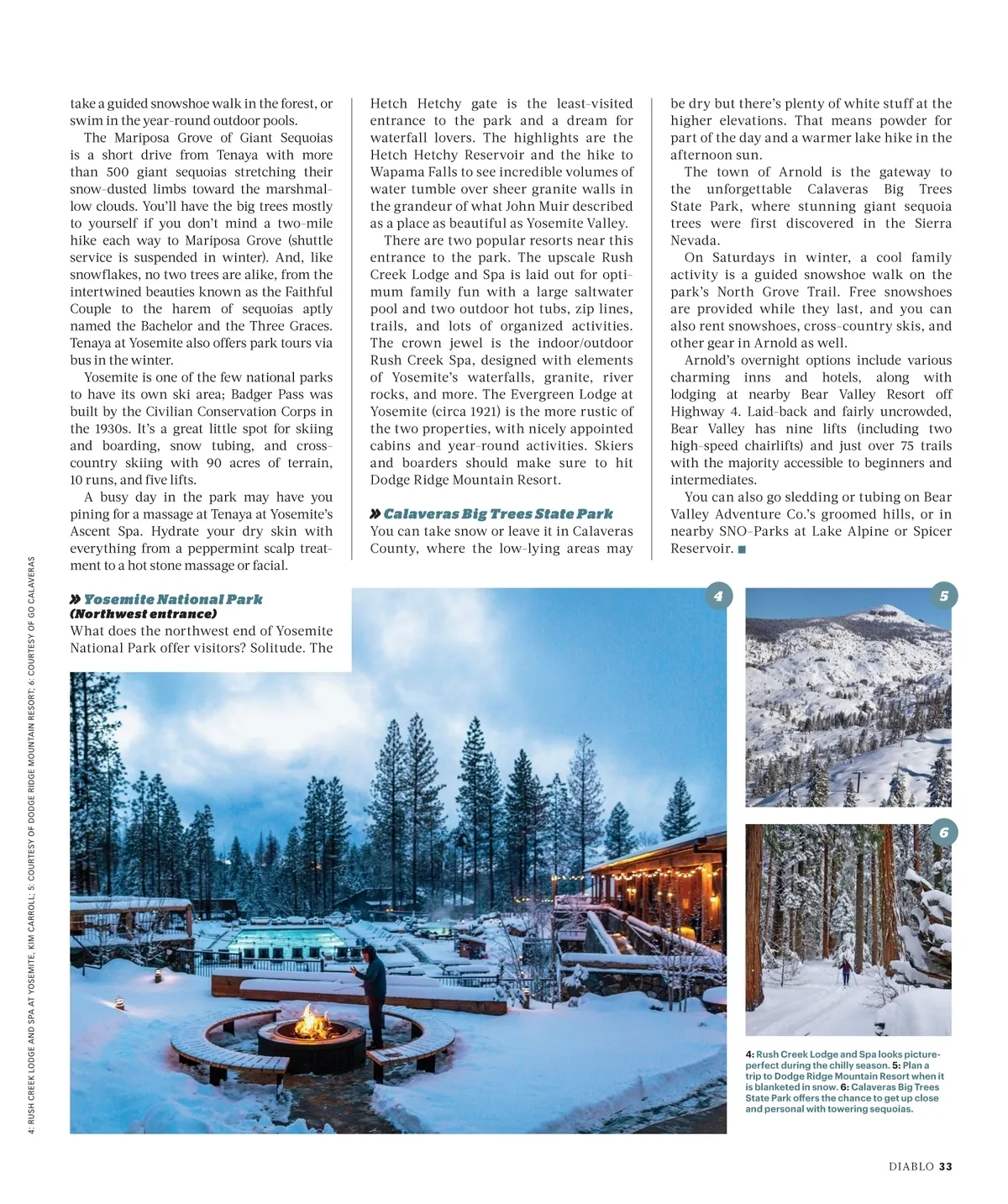 take a guided snowshoe walk in the forest, or swim in the year-round outdoor pools.

The Mariposa Grove of Giant Sequoias is a short drive from Tenaya with more than 500 giant sequoias stretching their snow-dusted limbs toward the marshmallow clouds. You'll have the big trees mostly to yourself if you don't mind a two-mile hike each way to Mariposa Grove (shuttle service is suspended in winter). And, like snowflakes, no two trees are alike, from the intertwined beauties known as the Faithful Couple to the harem of sequoias aptly named the Bachelor and the Three Graces. Tenaya at Yosemite also offers park tours via bus in the winter.

Yosemite is one of the few national parks to have its own ski area; Badger Pass was built by the Civilian Conservation Corps in the 1930s. It's a great little spot for skiing and boarding, snow tubing, and cross-country skiing with 90 acres of terrain, 10 runs, and five lifts.

A busy day in the park may have you pining for a massage at Tenaya at Yosemite's Ascent Spa. Hydrate your dry skin with everything from a peppermint scalp treatment to a hot stone massage or facial.

» Yosemite National Park
(Northwest entrance)
What does the northwest end of Yosemite National Park offer visitors? Solitude. The Hetch Hetchy gate is the least-visited entrance to the park and a dream for waterfall lovers. The highlights are the Hetch Hetchy Reservoir and the hike to Wapama Falls to see incredible volumes of water tumble over sheer granite walls in the grandeur of what John Muir described as a place as beautiful as Yosemite Valley.

There are two popular resorts near this entrance to the park. The upscale Rush Creek Lodge and Spa is laid out for optimum family fun with a large saltwater pool and two outdoor hot tubs, zip lines, trails, and lots of organized activities. The crown jewel is the indoor/outdoor Rush Creek Spa, designed with elements of Yosemite's waterfalls, granite, river rocks, and more. The Evergreen Lodge at Yosemite (circa 1921) is the more rustic of the two properties, with nicely appointed cabins and year-round activities. Skiers and boarders should make sure to hit Dodge Ridge Mountain Resort.

» Calaveras Big Trees State Park
You can take snow or leave it in Calaveras County, where the low-lying areas may be dry but there's plenty of white stuff at the higher elevations. That means powder for part of the day and a warmer lake hike in the afternoon sun.

The town of Arnold is the gateway to the unforgettable Calaveras Big Trees State Park, where stunning giant sequoia trees were first discovered in the Sierra Nevada.

On Saturdays in winter, a cool family activity is a guided snowshoe walk on the park's North Grove Trail. Free snowshoes are provided while they last, and you can also rent snowshoes, cross-country skis, and other gear in Arnold as well.

Arnold's overnight options include various charming inns and hotels, along with lodging at nearby Bear Valley Resort off Highway 4. Laid-back and fairly uncrowded, Bear Valley has nine lifts (including two high-speed chairlifts) and just over 75 trails with the majority accessible to beginners and intermediates.

You can also go sledding or tubing on Bear Valley Adventure Co.'s groomed hills, or in nearby SNO-Parks at Lake Alpine or Spicer Reservoir. ■

4

5

6

4: Rush Creek Lodge and Spa looks picture-perfect during the chilly season. 5: Plan a trip to Dodge Ridge Mountain Resort when it is blanketed in snow. 6: Calaveras Big Trees State Park offers the chance to get up close and personal with towering sequoias.

4: RUSH CREEK LODGE AND SPA AT YOSEMITE, KIM CARROLL; 5: COURTESY OF DODGE RIDGE MOUNTAIN RESORT; 6: COURTESY OF GO CALAVERAS

DIABLO 33